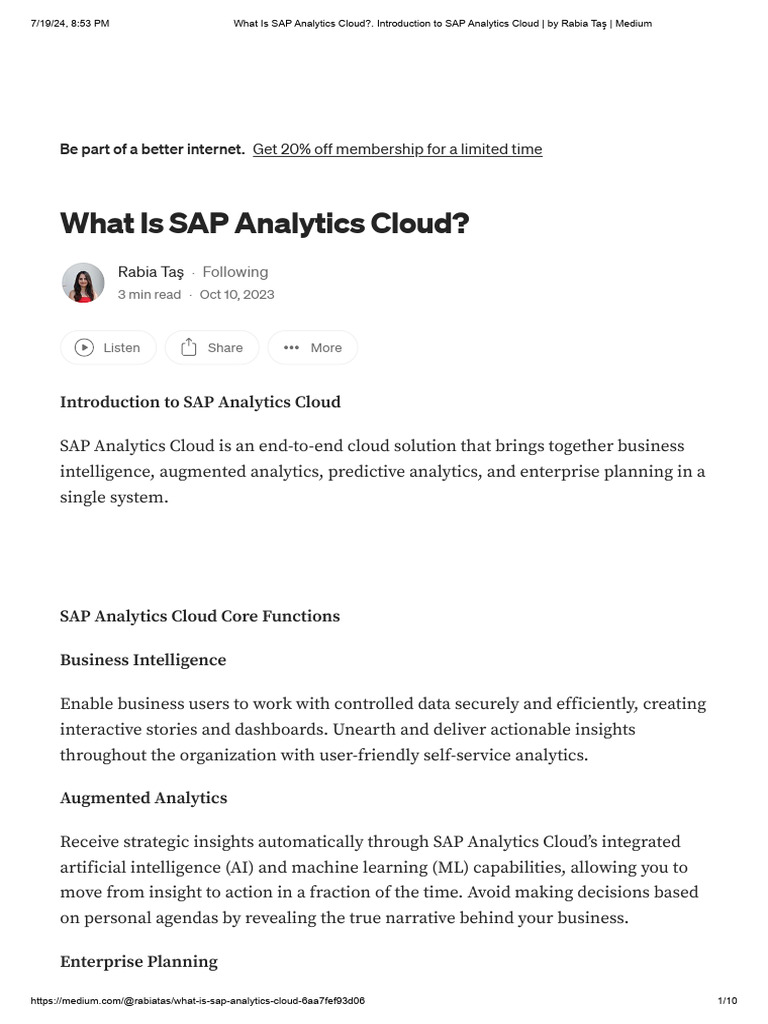 7/19/24, 8:53 PM What Is SAP Analytics Cloud?. Introduction to SAP Analytics Cloud | by Rabia Taş | Medium

Be part of a better internet. Get 20% off membership for a limited time

What Is SAP Analytics Cloud?

Rabia Taş · Following
3 min read · Oct 10, 2023

Listen Share More

Introduction to SAP Analytics Cloud

SAP Analytics Cloud is an end-to-end cloud solution that brings together business intelligence, augmented analytics, predictive analytics, and enterprise planning in a single system.

SAP Analytics Cloud Core Functions

Business Intelligence

Enable business users to work with controlled data securely and efficiently, creating interactive stories and dashboards. Unearth and deliver actionable insights throughout the organization with user-friendly self-service analytics.

Augmented Analytics

Receive strategic insights automatically through SAP Analytics Cloud's integrated artificial intelligence (AI) and machine learning (ML) capabilities, allowing you to move from insight to action in a fraction of the time. Avoid making decisions based on personal agendas by revealing the true narrative behind your business.

Enterprise Planning

https://medium.com/@rabiatas/what-is-sap-analytics-cloud-6aa7fef93d06 1/10